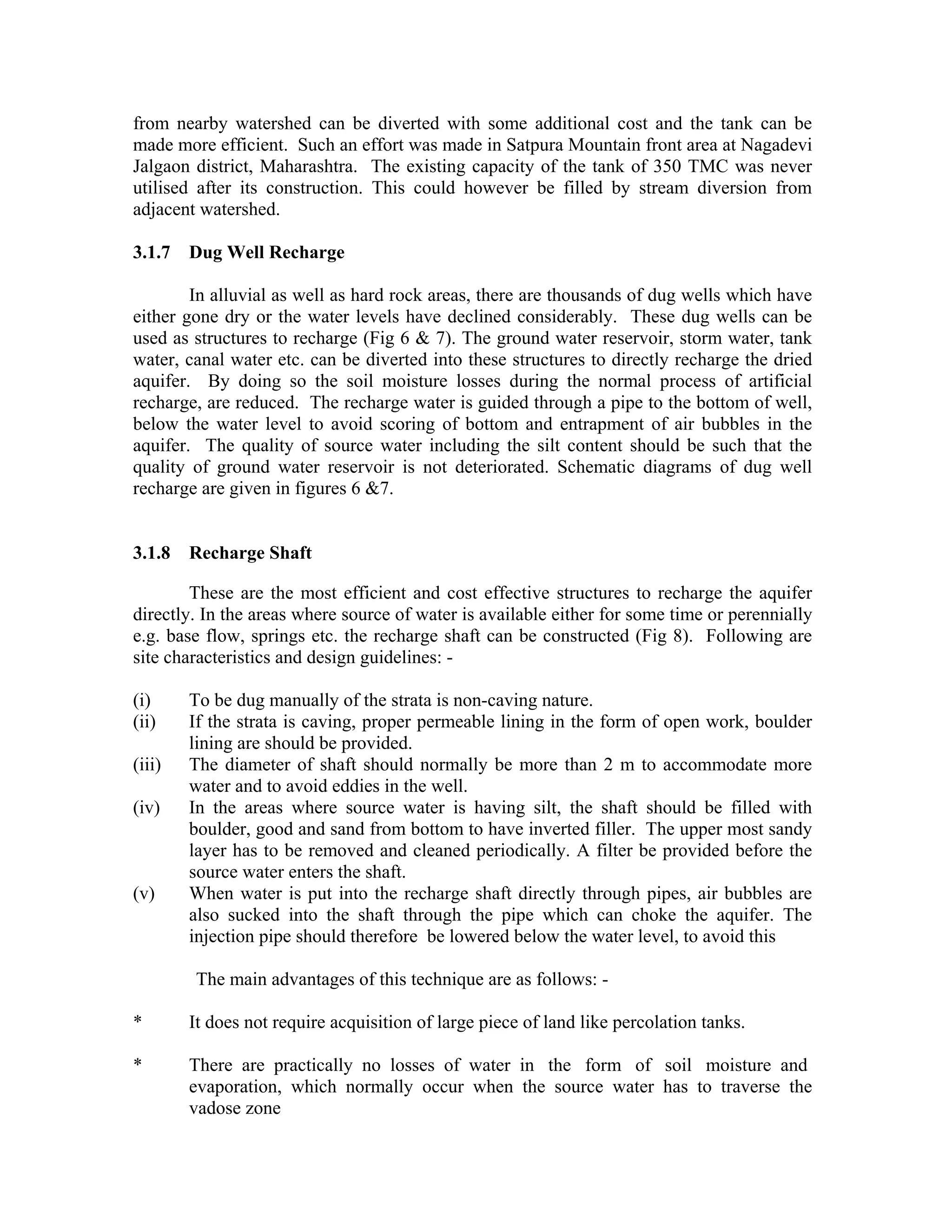 from nearby watershed can be diverted with some additional cost and the tank can be made more efficient. Such an effort was made in Satpura Mountain front area at Nagadevi Jalgaon district, Maharashtra. The existing capacity of the tank of 350 TMC was never utilised after its construction. This could however be filled by stream diversion from adjacent watershed.

3.1.7 Dug Well Recharge

In alluvial as well as hard rock areas, there are thousands of dug wells which have either gone dry or the water levels have declined considerably. These dug wells can be used as structures to recharge (Fig 6 & 7). The ground water reservoir, storm water, tank water, canal water etc. can be diverted into these structures to directly recharge the dried aquifer. By doing so the soil moisture losses during the normal process of artificial recharge, are reduced. The recharge water is guided through a pipe to the bottom of well, below the water level to avoid scoring of bottom and entrapment of air bubbles in the aquifer. The quality of source water including the silt content should be such that the quality of ground water reservoir is not deteriorated. Schematic diagrams of dug well recharge are given in figures 6 &7.

3.1.8 Recharge Shaft

These are the most efficient and cost effective structures to recharge the aquifer directly. In the areas where source of water is available either for some time or perennially e.g. base flow, springs etc. the recharge shaft can be constructed (Fig 8). Following are site characteristics and design guidelines: -

(i) To be dug manually of the strata is non-caving nature.
(ii) If the strata is caving, proper permeable lining in the form of open work, boulder lining are should be provided.
(iii) The diameter of shaft should normally be more than 2 m to accommodate more water and to avoid eddies in the well.
(iv) In the areas where source water is having silt, the shaft should be filled with boulder, good and sand from bottom to have inverted filler. The upper most sandy layer has to be removed and cleaned periodically. A filter be provided before the source water enters the shaft.
(v) When water is put into the recharge shaft directly through pipes, air bubbles are also sucked into the shaft through the pipe which can choke the aquifer. The injection pipe should therefore be lowered below the water level, to avoid this

The main advantages of this technique are as follows: -

* It does not require acquisition of large piece of land like percolation tanks.

* There are practically no losses of water in the form of soil moisture and evaporation, which normally occur when the source water has to traverse the vadose zone